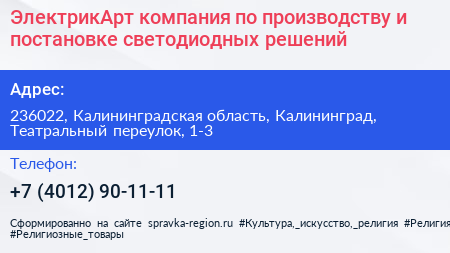 ЭлектрикАрт компания по производству и постановке светодиодных решений

Адрес:

236022, Калининградская область, Калининград, Театральный переулок, 1-3

Телефон:

+7 (4012) 90-11-11

Сформированно на сайте spravka-region.ru #Культура,_искусство,_религия #Религия #Религиозные_товары